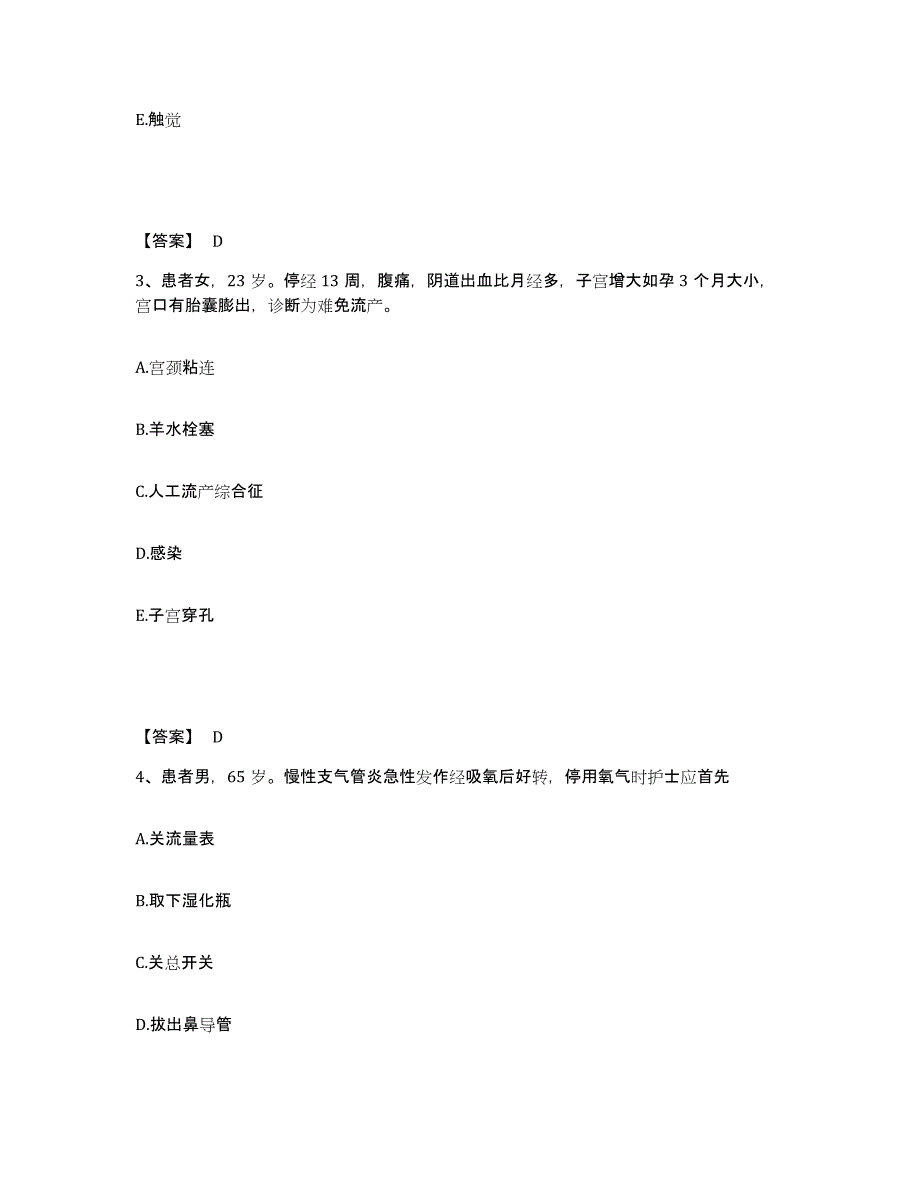 E.触觉

【答案】 D

3、患者女，23 岁。停经 13 周，腹痛，阴道出血比月经多，子宫增大如孕 3 个月大小，宫口有胎囊膨出，诊断为难免流产。

A.宫颈粘连

B.羊水栓塞

C.人工流产综合征

D.感染

E.子宫穿孔

【答案】 D

4、患者男，65 岁。慢性支气管炎急性发作经吸氧后好转，停用氧气时护士应首先

A.关流量表

B.取下湿化瓶

C.关总开关

D.拔出鼻导管